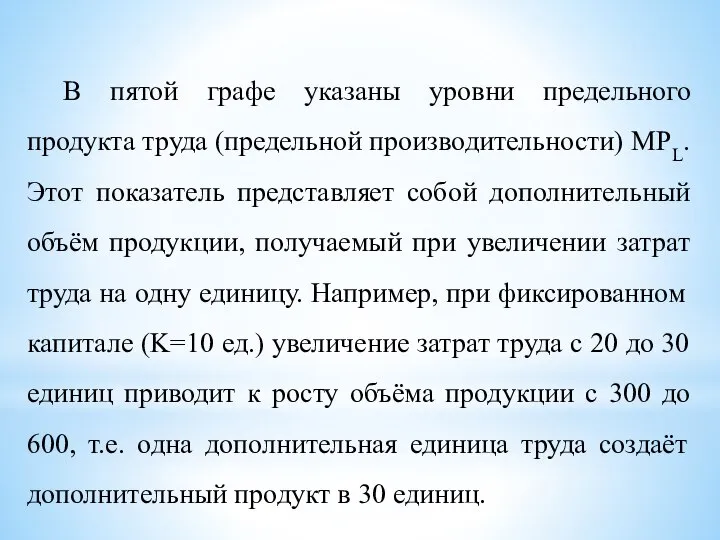 В пятой графе указаны уровни предельного продукта труда (предельной производительности) $MP_L$. Этот показатель представляет собой дополнительный объём продукции, получаемый при увеличении затрат труда на одну единицу. Например, при фиксированном капитале (K=10 ед.) увеличение затрат труда с 20 до 30 единиц приводит к росту объёма продукции с 300 до 600, т.е. одна дополнительная единица труда создаёт дополнительный продукт в 30 единиц.